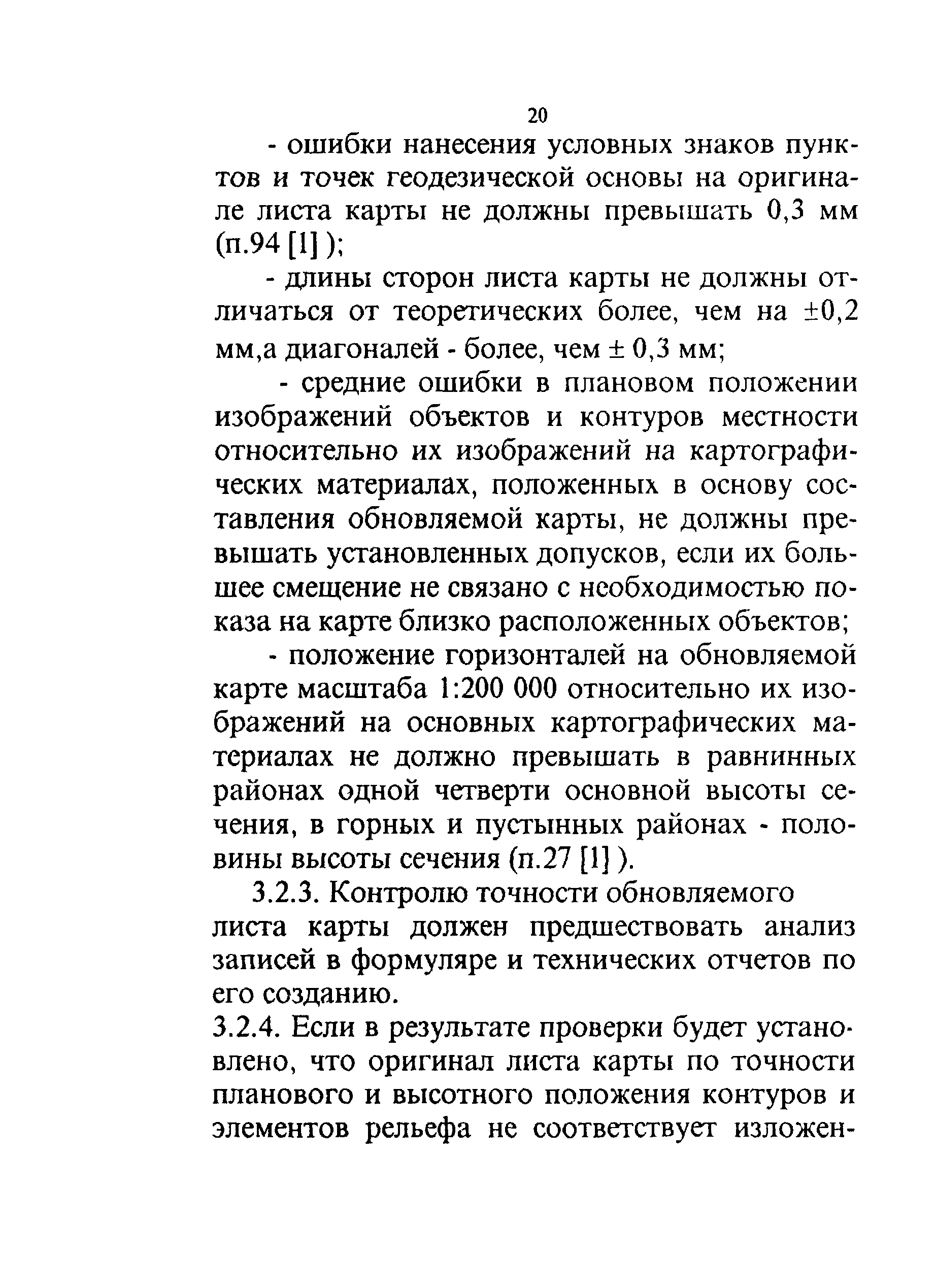 20

- ошибки нанесения условных знаков пунктов и точек геодезической основы на оригинале листа карты не должны превышать 0,3 мм (п.94 [1] );

- длины сторон листа карты не должны отличаться от теоретических более, чем на ±0,2 мм,а диагоналей - более, чем ± 0,3 мм;

- средние ошибки в плановом положении изображений объектов и контуров местности относительно их изображений на картографических материалах, положенных в основу составления обновляемой карты, не должны превышать установленных допусков, если их большее смещение не связано с необходимостью показа на карте близко расположенных объектов;

- положение горизонталей на обновляемой карте масштаба 1:200 000 относительно их изображений на основных картографических материалах не должно превышать в равнинных районах одной четверти основной высоты сечения, в горных и пустынных районах - половины высоты сечения (п.27 [1] ).

3.2.3. Контролю точности обновляемого листа карты должен предшествовать анализ записей в формуляре и технических отчетов по его созданию.

3.2.4. Если в результате проверки будет установлено, что оригинал листа карты по точности планового и высотного положения контуров и элементов рельефа не соответствует изложен-